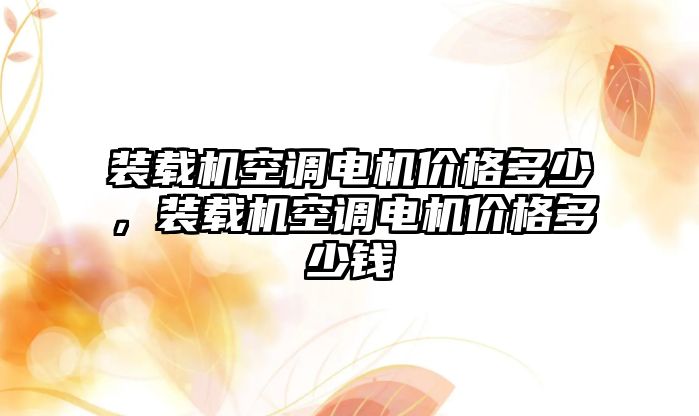 装载机空调电机价格多少，装载机空调电机价格多少钱